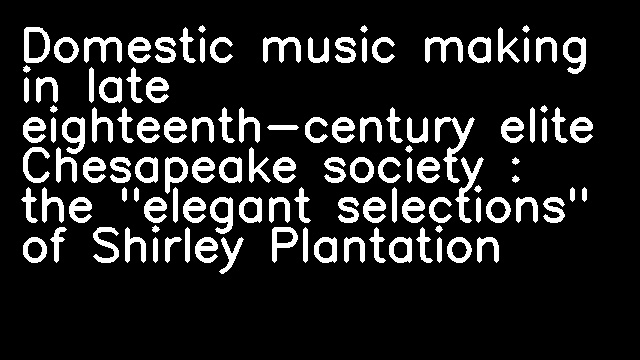 Domestic music making in late eighteenth-century elite Chesapeake society : the "elegant selections" of Shirley Plantation